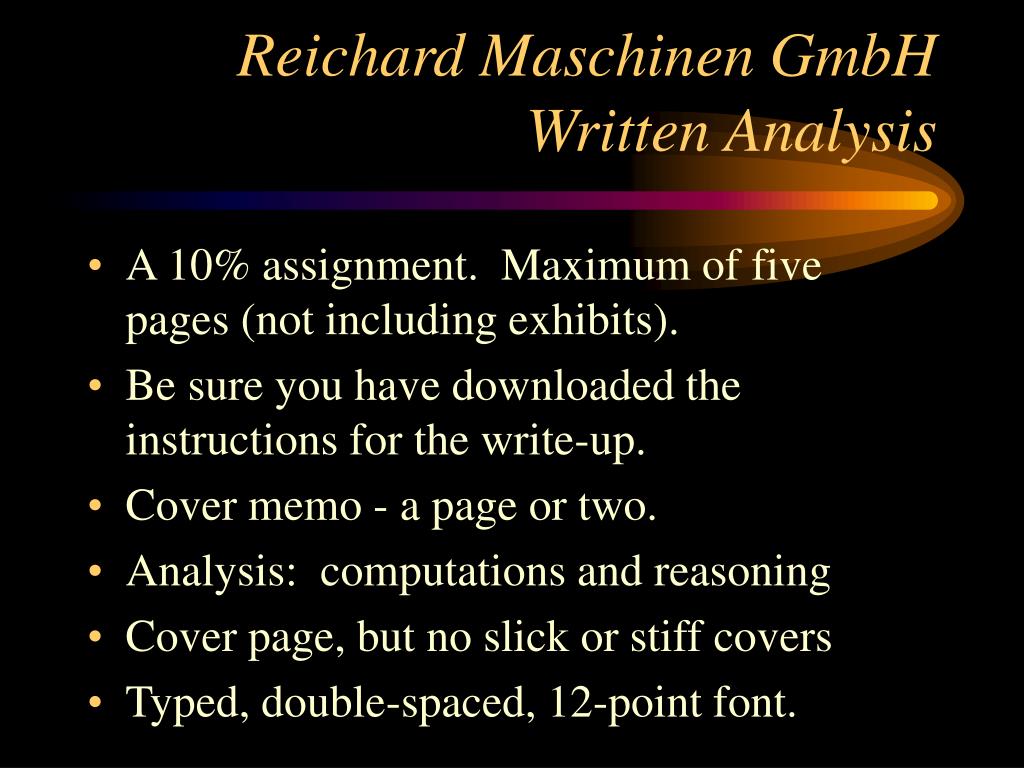 Reichard Maschinen GmbH
Written Analysis

• A 10% assignment.  Maximum of five pages (not including exhibits).
• Be sure you have downloaded the instructions for the write-up.
• Cover memo - a page or two.
• Analysis:  computations and reasoning
• Cover page, but no slick or stiff covers
• Typed, double-spaced, 12-point font.